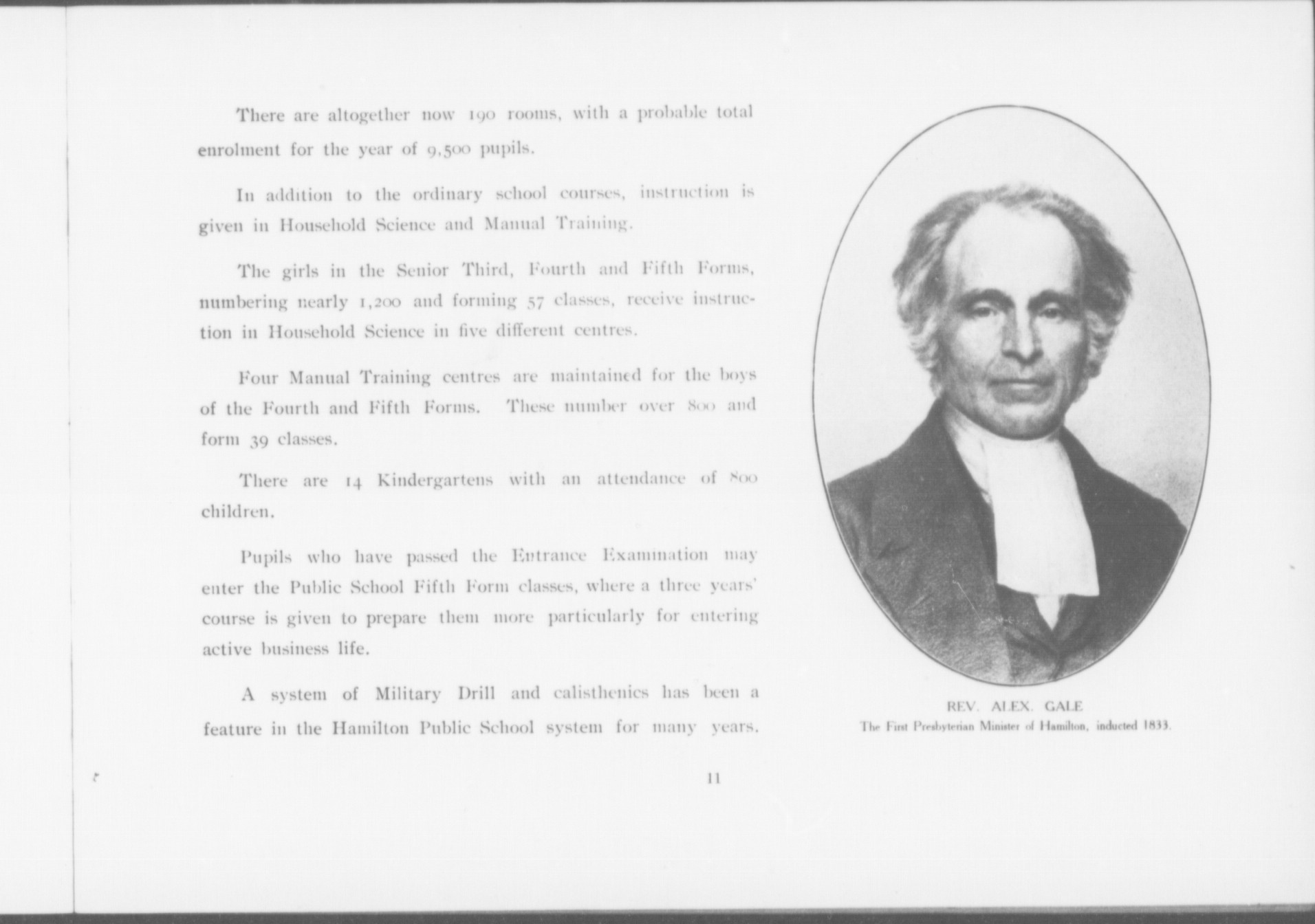 There are altogether now 190 rooms, with a probable total enrolment for the year of 9,500 pupils.

In addition to the ordinary school courses, instruction is given in Household Science and Manual Training.

The girls in the Senior Third, Fourth and Fifth Forms, numbering nearly 1,200 and forming 57 classes, receive instruction in Household Science in five different centres.

Four Manual Training centres are maintained for the boys of the Fourth and Fifth Forms. These number over 800 and form 39 classes.

There are 14 Kindergartens with an attendance of 800 children.

Pupils who have passed the Entrance Examination may enter the Public School Fifth Form classes, where a three years' course is given to prepare them more particularly for entering active business life.

A system of Military Drill and calisthenics has been a feature in the Hamilton Public School system for many years.

REV. ALEX. GALE
The First Presbyterian Minister of Hamilton, inducted 1833.

11